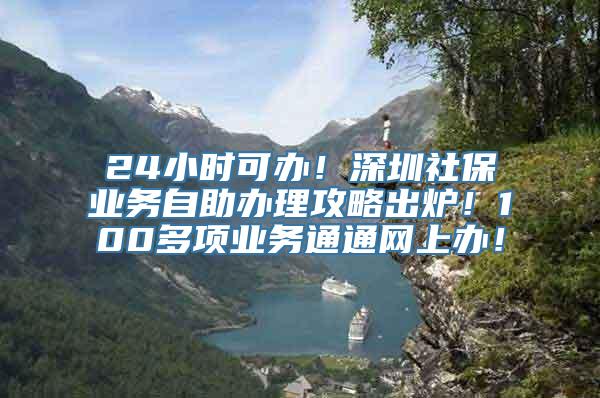 24小时可办！深圳社保业务自助办理攻略出炉！100多项业务通通网上办！